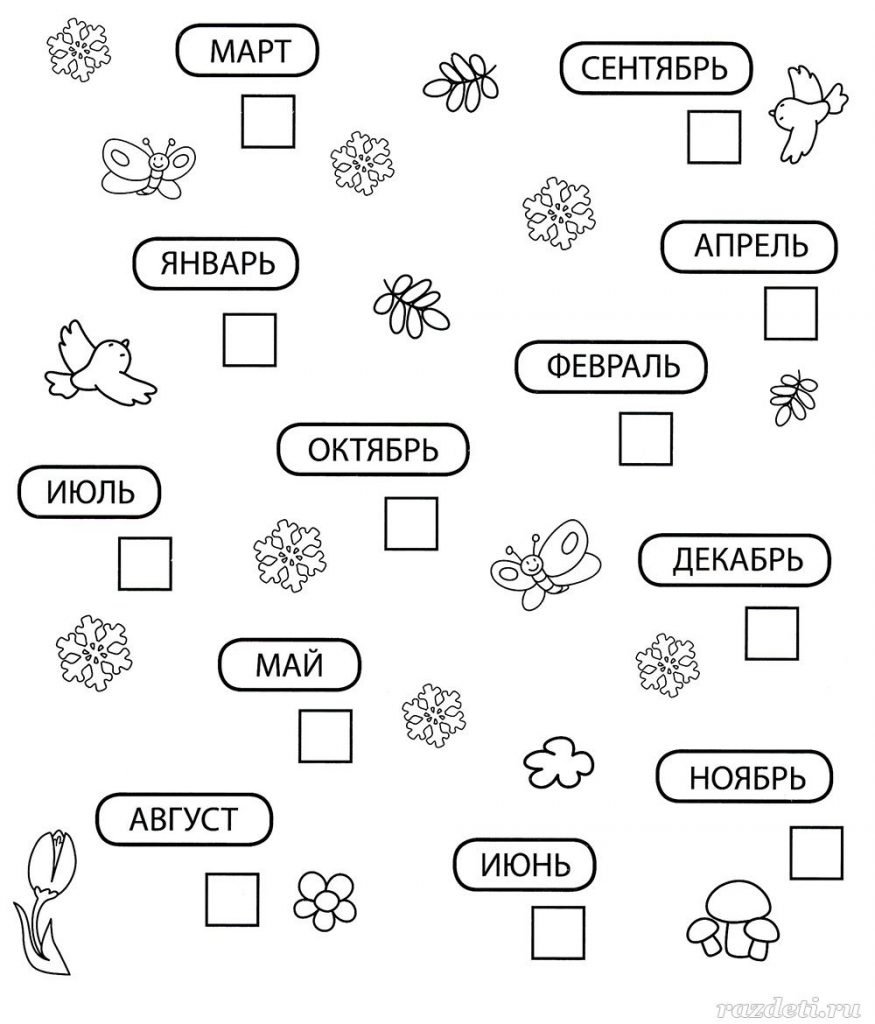 МАРТ

СЕНТЯБРЬ

ЯНВАРЬ

АПРЕЛЬ

ФЕВРАЛЬ

ОКТЯБРЬ

ИЮЛЬ

ДЕКАБРЬ

МАЙ

НОЯБРЬ

АВГУСТ

ИЮНЬ

razdeti.ru